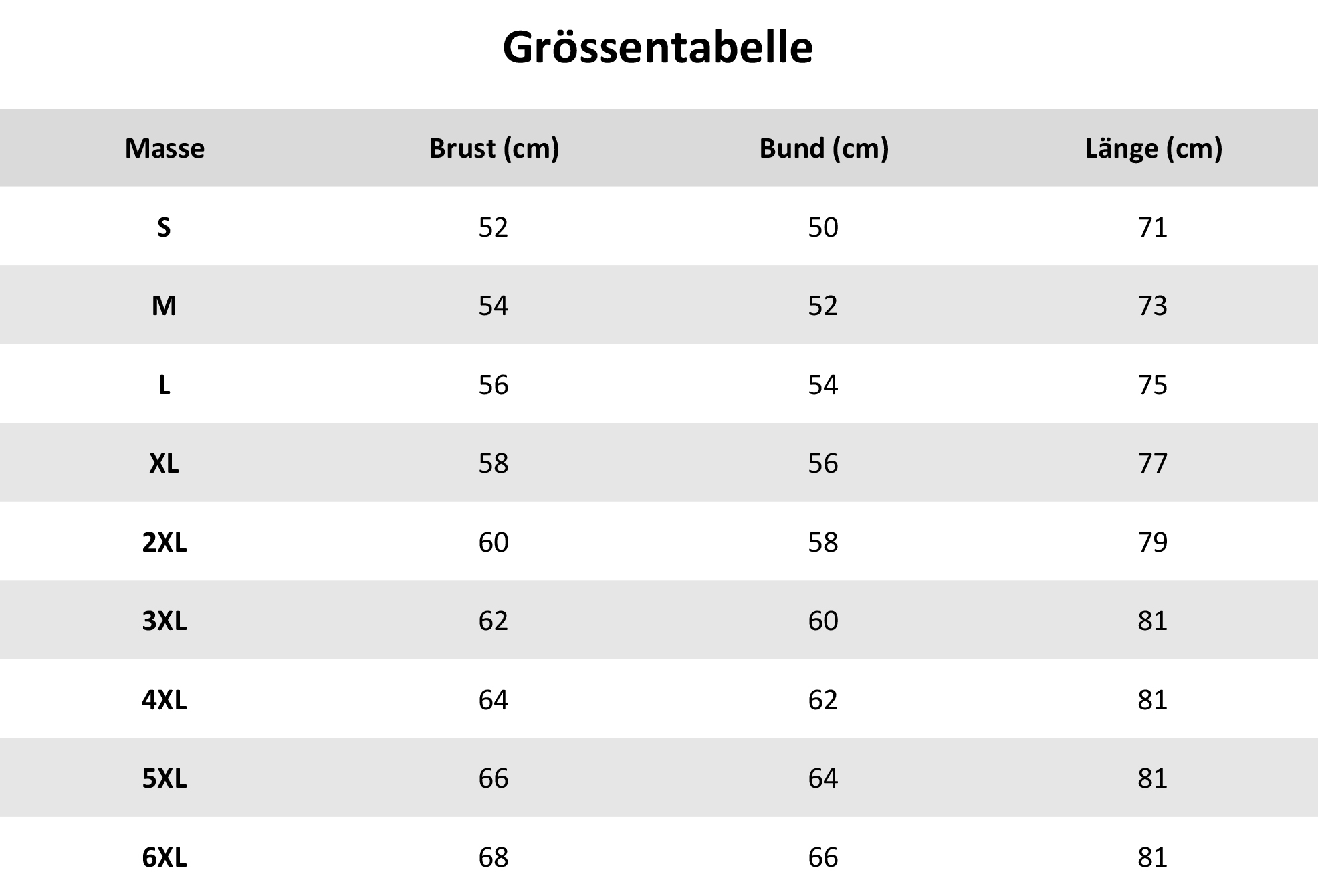 Grössentabelle

| Masse | Brust (cm) | Bund (cm) | Länge (cm) |
|---|---|---|---|
| S | 52 | 50 | 71 |
| M | 54 | 52 | 73 |
| L | 56 | 54 | 75 |
| XL | 58 | 56 | 77 |
| 2XL | 60 | 58 | 79 |
| 3XL | 62 | 60 | 81 |
| 4XL | 64 | 62 | 81 |
| 5XL | 66 | 64 | 81 |
| 6XL | 68 | 66 | 81 |